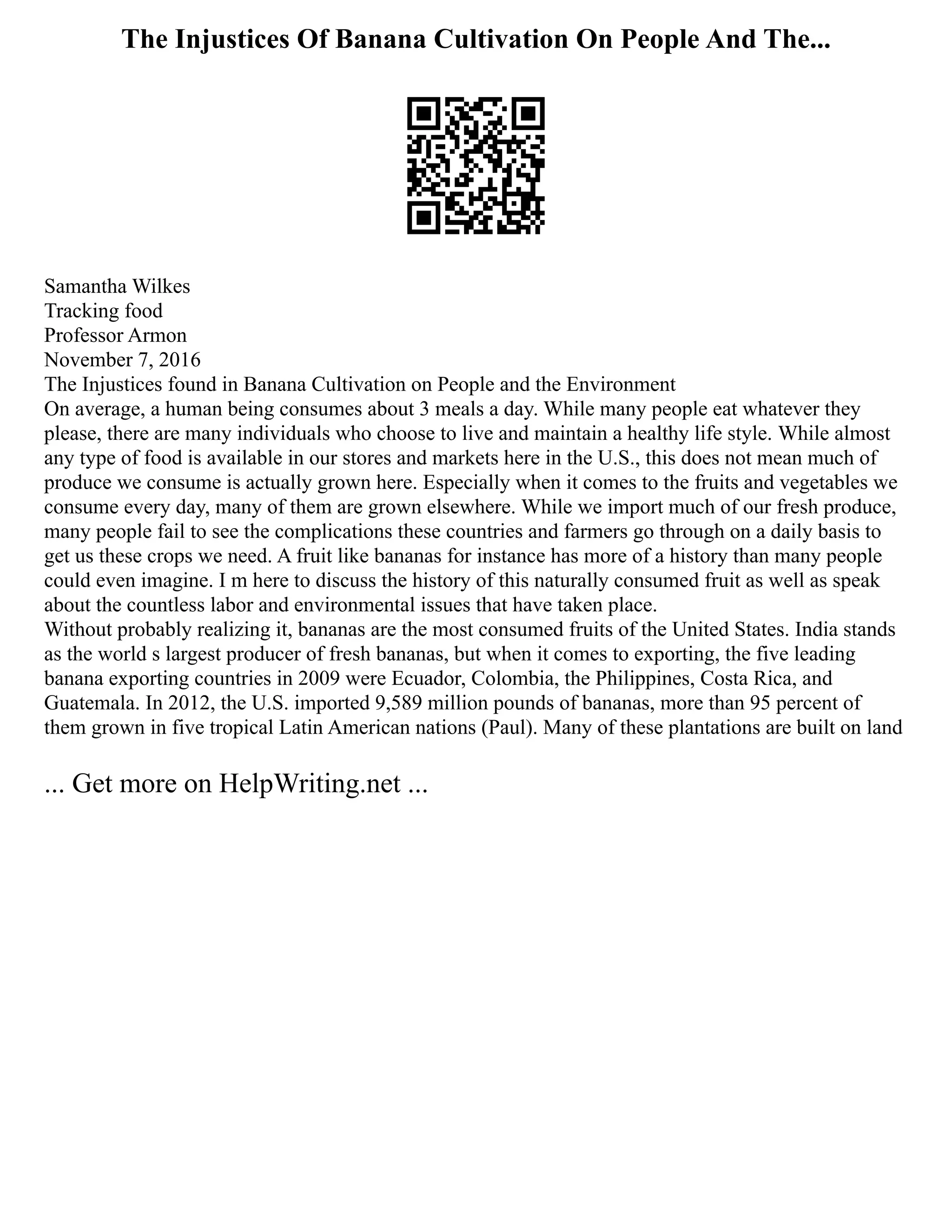 The Injustices Of Banana Cultivation On People And The...

Samantha Wilkes
Tracking food
Professor Armon
November 7, 2016
The Injustices found in Banana Cultivation on People and the Environment
On average, a human being consumes about 3 meals a day. While many people eat whatever they please, there are many individuals who choose to live and maintain a healthy life style. While almost any type of food is available in our stores and markets here in the U.S., this does not mean much of produce we consume is actually grown here. Especially when it comes to the fruits and vegetables we consume every day, many of them are grown elsewhere. While we import much of our fresh produce, many people fail to see the complications these countries and farmers go through on a daily basis to get us these crops we need. A fruit like bananas for instance has more of a history than many people could even imagine. I m here to discuss the history of this naturally consumed fruit as well as speak about the countless labor and environmental issues that have taken place.
Without probably realizing it, bananas are the most consumed fruits of the United States. India stands as the world s largest producer of fresh bananas, but when it comes to exporting, the five leading banana exporting countries in 2009 were Ecuador, Colombia, the Philippines, Costa Rica, and Guatemala. In 2012, the U.S. imported 9,589 million pounds of bananas, more than 95 percent of them grown in five tropical Latin American nations (Paul). Many of these plantations are built on land

... Get more on HelpWriting.net ...